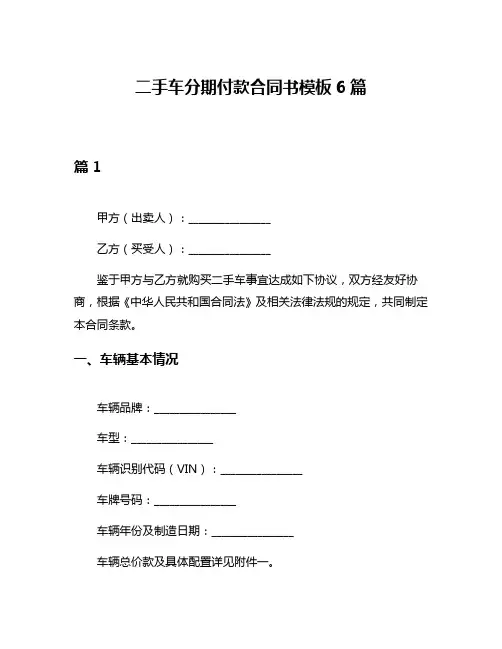 二手车分期付款合同书模板 6 篇

篇 1

甲方（出卖人）：______________

乙方（买受人）：______________

鉴于甲方与乙方就购买二手车事宜达成如下协议，双方经友好协商，根据《中华人民共和国合同法》及相关法律法规的规定，共同制定本合同条款。

一、车辆基本情况

车辆品牌：______________

车型：______________

车辆识别代码（VIN）：______________

车牌号码：______________

车辆年份及制造日期：______________

车辆总价款及具体配置详见附件一。